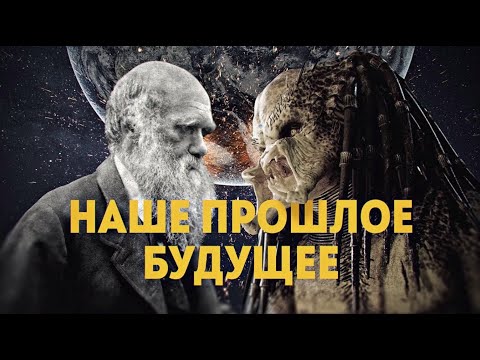 НАШЕ ПРОШЛОЕ БУДУЩЕЕ